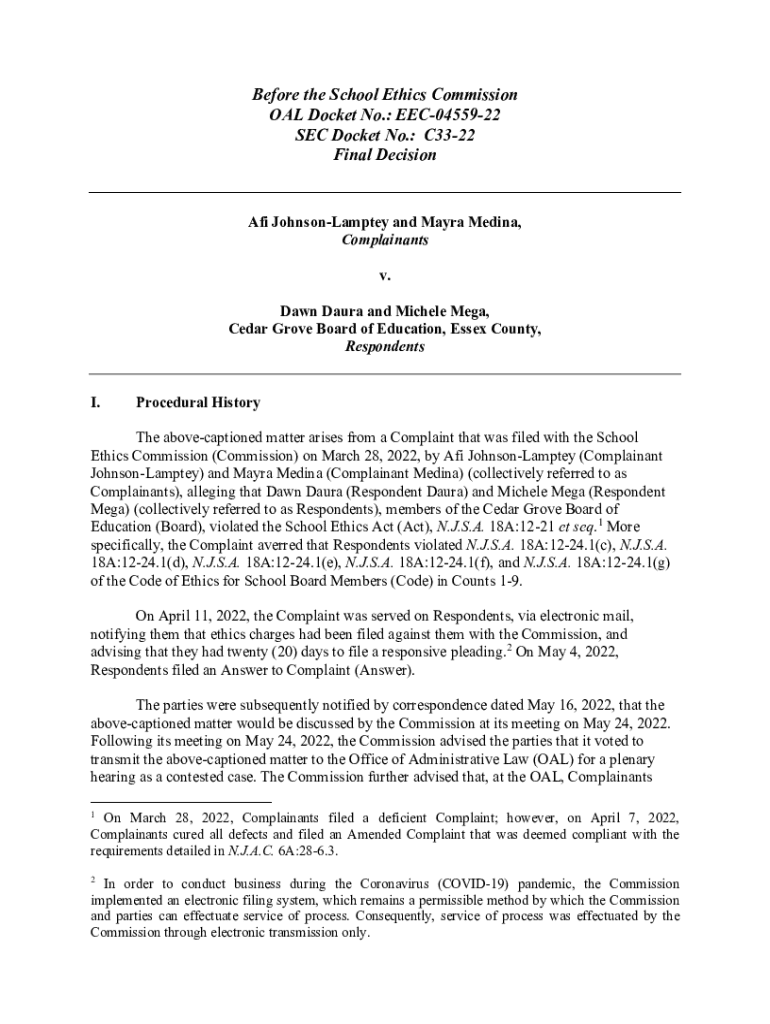 Before the School Ethics Commission
OAL Docket No.: EEC-04559-22
SEC Docket No.: C33-22
Final Decision

Afi Johnson-Lamptey and Mayra Medina,
Complainants

v.

Dawn Daura and Michele Mega,
Cedar Grove Board of Education, Essex County,
Respondents

I. Procedural History

The above-captioned matter arises from a Complaint that was filed with the School Ethics Commission (Commission) on March 28, 2022, by Afi Johnson-Lamptey (Complainant Johnson-Lamptey) and Mayra Medina (Complainant Medina) (collectively referred to as Complainants), alleging that Dawn Daura (Respondent Daura) and Michele Mega (Respondent Mega) (collectively referred to as Respondents), members of the Cedar Grove Board of Education (Board), violated the School Ethics Act (Act), N.J.S.A. 18A:12-21 et seq.$^1$ More specifically, the Complaint averred that Respondents violated N.J.S.A. 18A:12-24.1(c), N.J.S.A. 18A:12-24.1(d), N.J.S.A. 18A:12-24.1(e), N.J.S.A. 18A:12-24.1(f), and N.J.S.A. 18A:12-24.1(g) of the Code of Ethics for School Board Members (Code) in Counts 1-9.

On April 11, 2022, the Complaint was served on Respondents, via electronic mail, notifying them that ethics charges had been filed against them with the Commission, and advising that they had twenty (20) days to file a responsive pleading.$^2$ On May 4, 2022, Respondents filed an Answer to Complaint (Answer).

The parties were subsequently notified by correspondence dated May 16, 2022, that the above-captioned matter would be discussed by the Commission at its meeting on May 24, 2022. Following its meeting on May 24, 2022, the Commission advised the parties that it voted to transmit the above-captioned matter to the Office of Administrative Law (OAL) for a plenary hearing as a contested case. The Commission further advised that, at the OAL, Complainants

$^1$ On March 28, 2022, Complainants filed a deficient Complaint; however, on April 7, 2022, Complainants cured all defects and filed an Amended Complaint that was deemed compliant with the requirements detailed in N.J.A.C. 6A:28-6.3.

$^2$ In order to conduct business during the Coronavirus (COVID-19) pandemic, the Commission implemented an electronic filing system, which remains a permissible method by which the Commission and parties can effectuate service of process. Consequently, service of process was effectuated by the Commission through electronic transmission only.